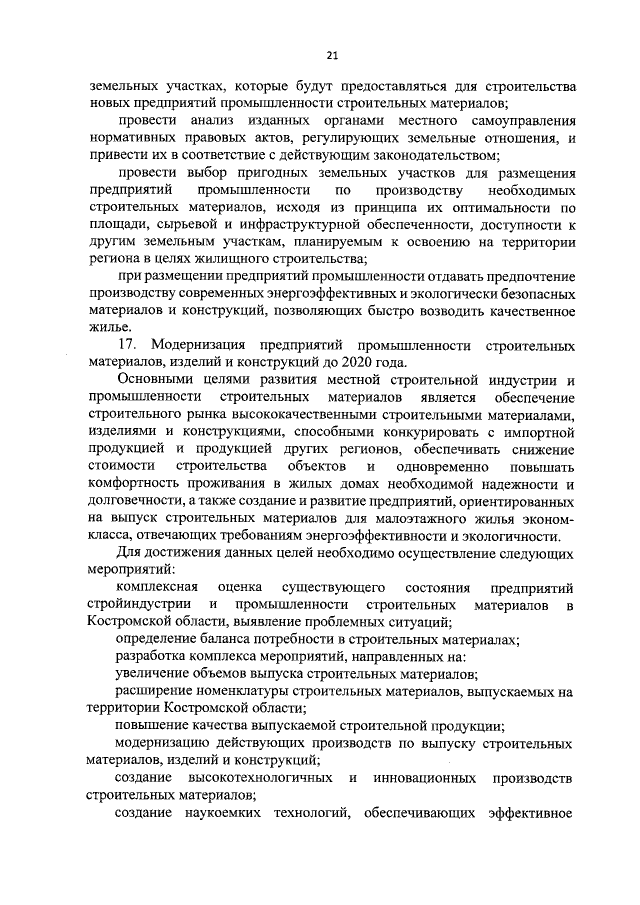 21

земельных участках, которые будут предоставляться для строительства новых предприятий промышленности строительных материалов;

провести анализ изданных органами местного самоуправления нормативных правовых актов, регулирующих земельные отношения, и привести их в соответствие с действующим законодательством;

провести выбор пригодных земельных участков для размещения предприятий промышленности по производству необходимых строительных материалов, исходя из принципа их оптимальности по площади, сырьевой и инфраструктурной обеспеченности, доступности к другим земельным участкам, планируемым к освоению на территории региона в целях жилищного строительства;

при размещении предприятий промышленности отдавать предпочтение производству современных энергоэффективных и экологически безопасных материалов и конструкций, позволяющих быстро возводить качественное жилье.

17. Модернизация предприятий промышленности строительных материалов, изделий и конструкций до 2020 года.

Основными целями развития местной строительной индустрии и промышленности строительных материалов является обеспечение строительного рынка высококачественными строительными материалами, изделиями и конструкциями, способными конкурировать с импортной продукцией и продукцией других регионов, обеспечивать снижение стоимости строительства объектов и одновременно повышать комфортность проживания в жилых домах необходимой надежности и долговечности, а также создание и развитие предприятий, ориентированных на выпуск строительных материалов для малоэтажного жилья эконом-класса, отвечающих требованиям энергоэффективности и экологичности.

Для достижения данных целей необходимо осуществление следующих мероприятий:

комплексная оценка существующего состояния предприятий стройиндустрии и промышленности строительных материалов в Костромской области, выявление проблемных ситуаций;

определение баланса потребности в строительных материалах;

разработка комплекса мероприятий, направленных на:

увеличение объемов выпуска строительных материалов;

расширение номенклатуры строительных материалов, выпускаемых на территории Костромской области;

повышение качества выпускаемой строительной продукции;

модернизацию действующих производств по выпуску строительных материалов, изделий и конструкций;

создание высокотехнологичных и инновационных производств строительных материалов;

создание наукоемких технологий, обеспечивающих эффективное